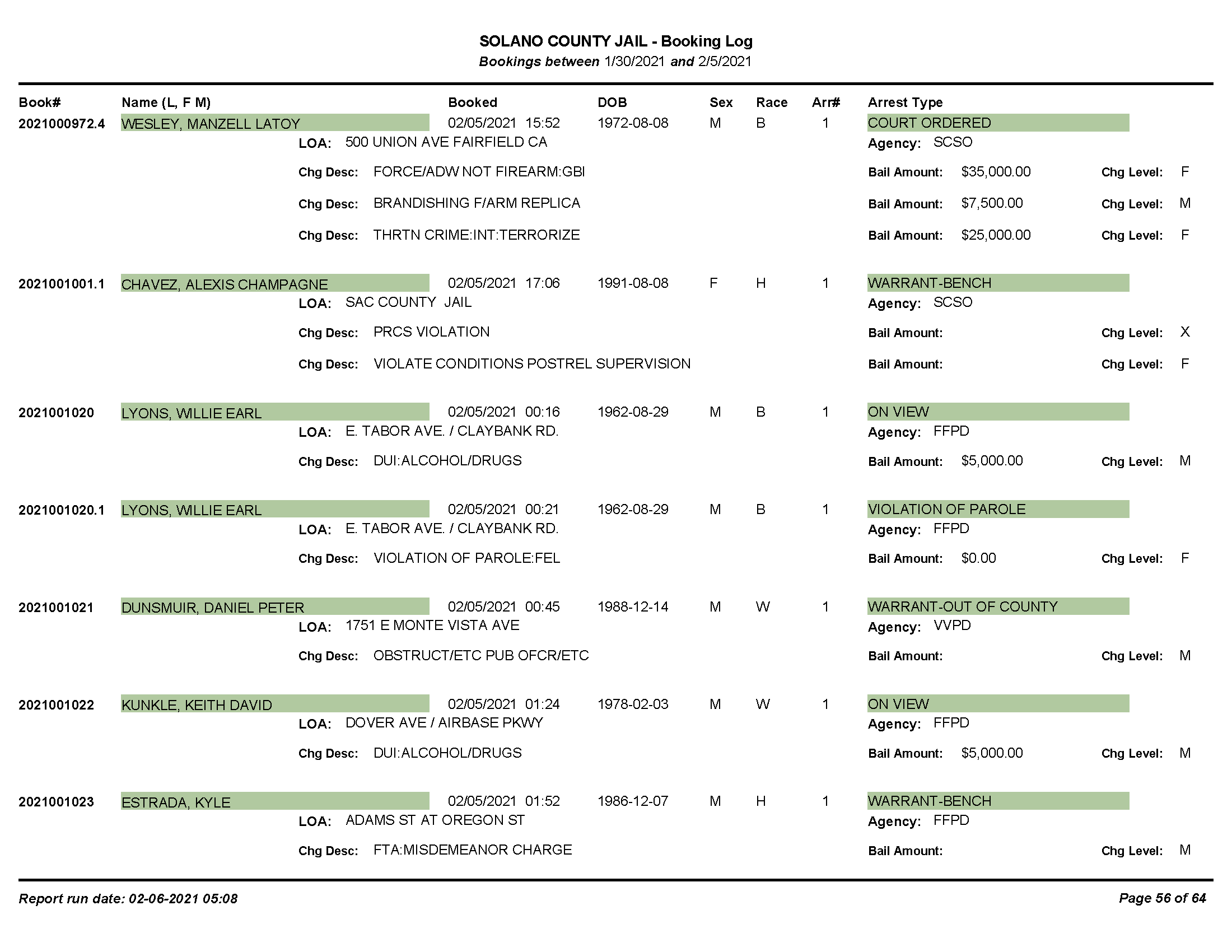 SOLANO COUNTY JAIL - Booking Log
Bookings between 1/30/2021 and 2/5/2021

Book# Name (L, F M) Booked DOB Sex Race Arr# Arrest Type

2021000972.4 WESLEY, MANZELL LATOY 02/05/2021 15:52 1972-08-08 M B 1 COURT ORDERED
LOA: 500 UNION AVE FAIRFIELD CA Agency: SCSO
Chg Desc: FORCE/ADW NOT FIREARM:GBI Bail Amount: $35,000.00 Chg Level: F
Chg Desc: BRANDISHING F/ARM REPLICA Bail Amount: $7,500.00 Chg Level: M
Chg Desc: THRTN CRIME:INT:TERRORIZE Bail Amount: $25,000.00 Chg Level: F

2021001001.1 CHAVEZ, ALEXIS CHAMPAGNE 02/05/2021 17:06 1991-08-08 F H 1 WARRANT-BENCH
LOA: SAC COUNTY JAIL Agency: SCSO
Chg Desc: PRCS VIOLATION Bail Amount: Chg Level: X
Chg Desc: VIOLATE CONDITIONS POSTREL SUPERVISION Bail Amount: Chg Level: F

2021001020 LYONS, WILLIE EARL 02/05/2021 00:16 1962-08-29 M B 1 ON VIEW
LOA: E. TABOR AVE. / CLAYBANK RD. Agency: FFPD
Chg Desc: DUI:ALCOHOL/DRUGS Bail Amount: $5,000.00 Chg Level: M

2021001020.1 LYONS, WILLIE EARL 02/05/2021 00:21 1962-08-29 M B 1 VIOLATION OF PAROLE
LOA: E. TABOR AVE. / CLAYBANK RD. Agency: FFPD
Chg Desc: VIOLATION OF PAROLE:FEL Bail Amount: $0.00 Chg Level: F

2021001021 DUNSMUIR, DANIEL PETER 02/05/2021 00:45 1988-12-14 M W 1 WARRANT-OUT OF COUNTY
LOA: 1751 E MONTE VISTA AVE Agency: VVPD
Chg Desc: OBSTRUCT/ETC PUB OFCR/ETC Bail Amount: Chg Level: M

2021001022 KUNKLE, KEITH DAVID 02/05/2021 01:24 1978-02-03 M W 1 ON VIEW
LOA: DOVER AVE / AIRBASE PKWY Agency: FFPD
Chg Desc: DUI:ALCOHOL/DRUGS Bail Amount: $5,000.00 Chg Level: M

2021001023 ESTRADA, KYLE 02/05/2021 01:52 1986-12-07 M H 1 WARRANT-BENCH
LOA: ADAMS ST AT OREGON ST Agency: FFPD
Chg Desc: FTA:MISDEMEANOR CHARGE Bail Amount: Chg Level: M

Report run date: 02-06-2021 05:08 Page 56 of 64